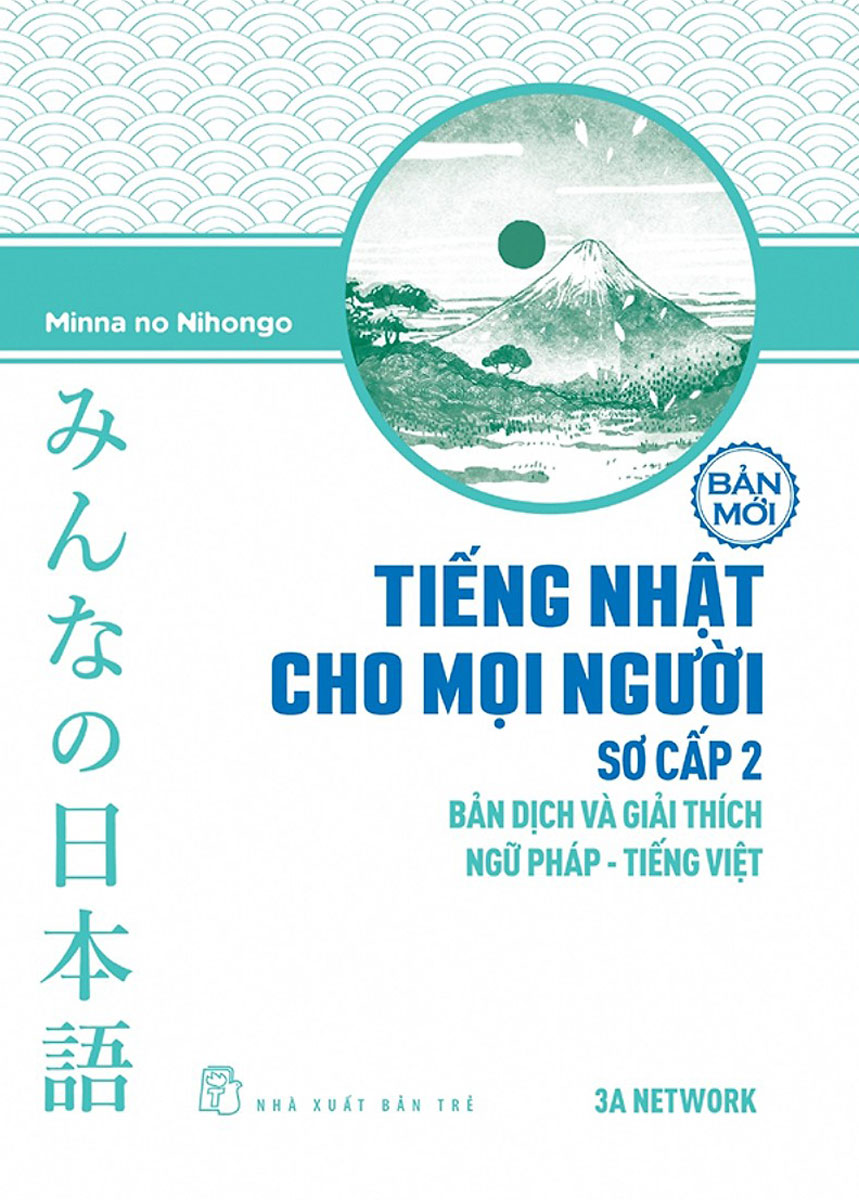 Minna no Nihongo

みんなの日本語

BẢN MỚI

TIẾNG NHẬT CHO MỌI NGƯỜI

SƠ CẤP 2

BẢN DỊCH VÀ GIẢI THÍCH NGỮ PHÁP - TIẾNG VIỆT

NHÀ XUẤT BẢN TRẺ

3A NETWORK